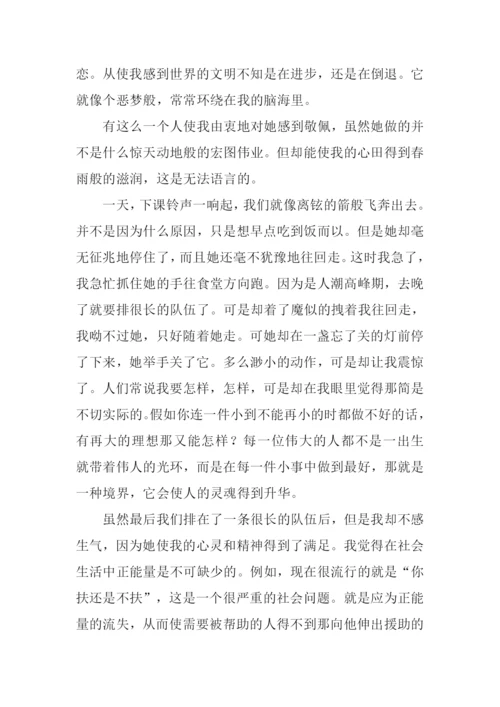 恋。从使我感到世界的文明不知是在进步，还是在倒退。它就像个恶梦般，常常环绕在我的脑海里。

有这么一个人使我由衷地对她感到敬佩，虽然她做的并不是什么惊天动地般的宏图伟业。但却能使我的心田得到春雨般的滋润，这是无法语言的。

一天，下课铃声一响起，我们就像离铉的箭般飞奔出去。并不是因为什么原因，只是想早点吃到饭而以。但是她却毫无征兆地停住了，而且她还毫不犹豫地往回走。这时我急了，我急忙抓住她的手往食堂方向跑。因为是人潮高峰期，去晚了就要排很长的队伍了。可是却着了魔似的拽着我往回走，我呦不过她，只好随着她走。可她却在一盏忘了关的灯前停了下来，她举手关了它。多么渺小的动作，可是却让我震惊了。人们常说我要怎样，怎样，可是却在我眼里觉得那简是不切实际的。假如你连一件小到不能再小的时都做不好的话，有再大的理想那又能怎样？每一位伟大的人都不是一出生就带着伟人的光环，而是在每一件小事中做到最好，那就是一种境界，它会使人的灵魂得到升华。

虽然最后我们排在了一条很长的队伍后，但是我却不感生气，因为她使我的心灵和精神得到了满足。我觉得在社会生活中正能量是不可缺少的。例如，现在很流行的就是“你扶还是不扶”，这是一个很严重的社会问题。就是应为正能量的流失，从而使需要被帮助的人得不到那向他伸出援助的